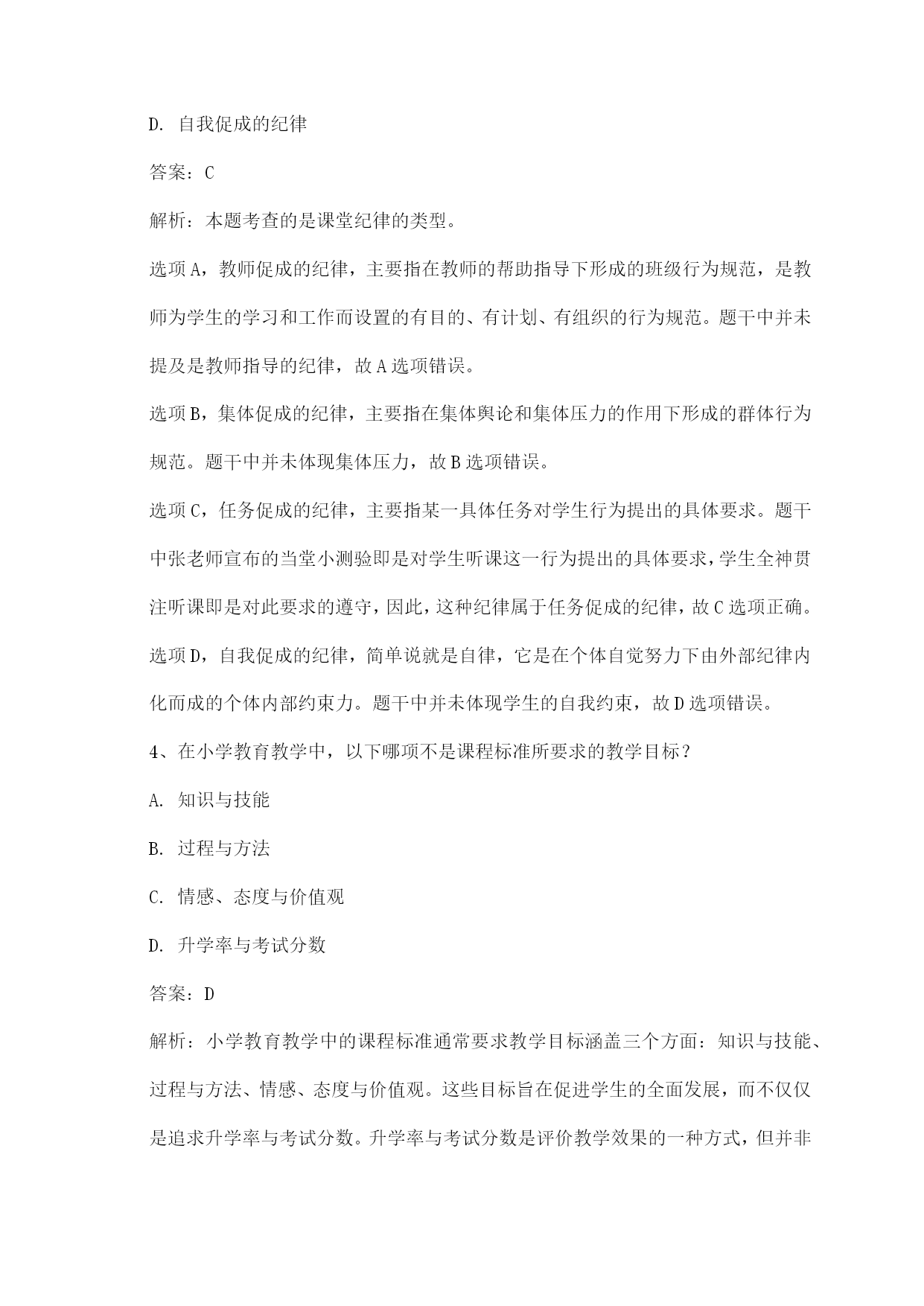 D. 自我促成的纪律

答案：C

解析：本题考查的是课堂纪律的类型。

选项A，教师促成的纪律，主要指在教师的帮助指导下形成的班级行为规范，是教师为学生的学习和工作而设置的有目的、有计划、有组织的行为规范。题干中并未提及是教师指导的纪律，故A选项错误。

选项B，集体促成的纪律，主要指在集体舆论和集体压力的作用下形成的群体行为规范。题干中并未体现集体压力，故B选项错误。

选项C，任务促成的纪律，主要指某一具体任务对学生行为提出的具体要求。题干中张老师宣布的当堂小测验即是对学生听课这一行为提出的具体要求，学生全神贯注听课即是对此要求的遵守，因此，这种纪律属于任务促成的纪律，故C选项正确。

选项D，自我促成的纪律，简单说就是自律，它是在个体自觉努力下由外部纪律内化而成的个体内部约束力。题干中并未体现学生的自我约束，故D选项错误。

4、在小学教育教学中，以下哪项不是课程标准所要求的教学目标？

A. 知识与技能

B. 过程与方法

C. 情感、态度与价值观

D. 升学率与考试分数

答案：D

解析：小学教育教学中的课程标准通常要求教学目标涵盖三个方面：知识与技能、过程与方法、情感、态度与价值观。这些目标旨在促进学生的全面发展，而不仅仅是追求升学率与考试分数。升学率与考试分数是评价教学效果的一种方式，但并非